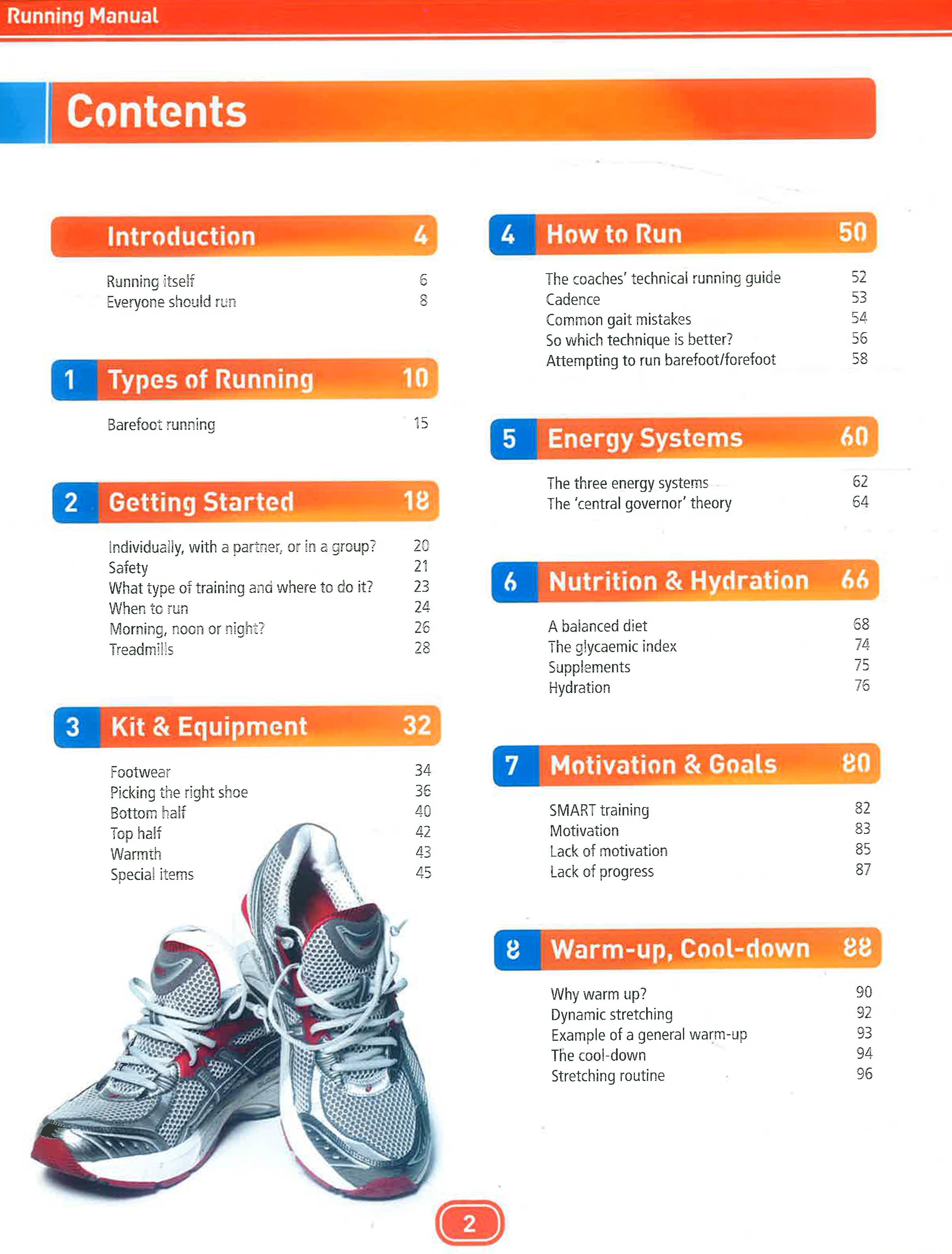 Running Manual

Contents

Introduction 4

Running itself 6
Everyone should run 8

1 Types of Running 10

Barefoot running 15

2 Getting Started 18

Individually, with a partner, or in a group? 20
Safety 21
What type of training and where to do it? 23
When to run 24
Morning, noon or night? 26
Treadmills 28

3 Kit & Equipment 32

Footwear 34
Picking the right shoe 36
Bottom half 40
Top half 42
Warmth 43
Special items 45

4 How to Run 50

The coaches' technical running guide 52
Cadence 53
Common gait mistakes 54
So which technique is better? 56
Attempting to run barefoot/forefoot 58

5 Energy Systems 60

The three energy systems 62
The 'central governor' theory 64

6 Nutrition & Hydration 66

A balanced diet 68
The glycaemic index 74
Supplements 75
Hydration 76

7 Motivation & Goals 80

SMART training 82
Motivation 83
Lack of motivation 85
Lack of progress 87

8 Warm-up, Cool-down 88

Why warm up? 90
Dynamic stretching 92
Example of a general warm-up 93
The cool-down 94
Stretching routine 96

2